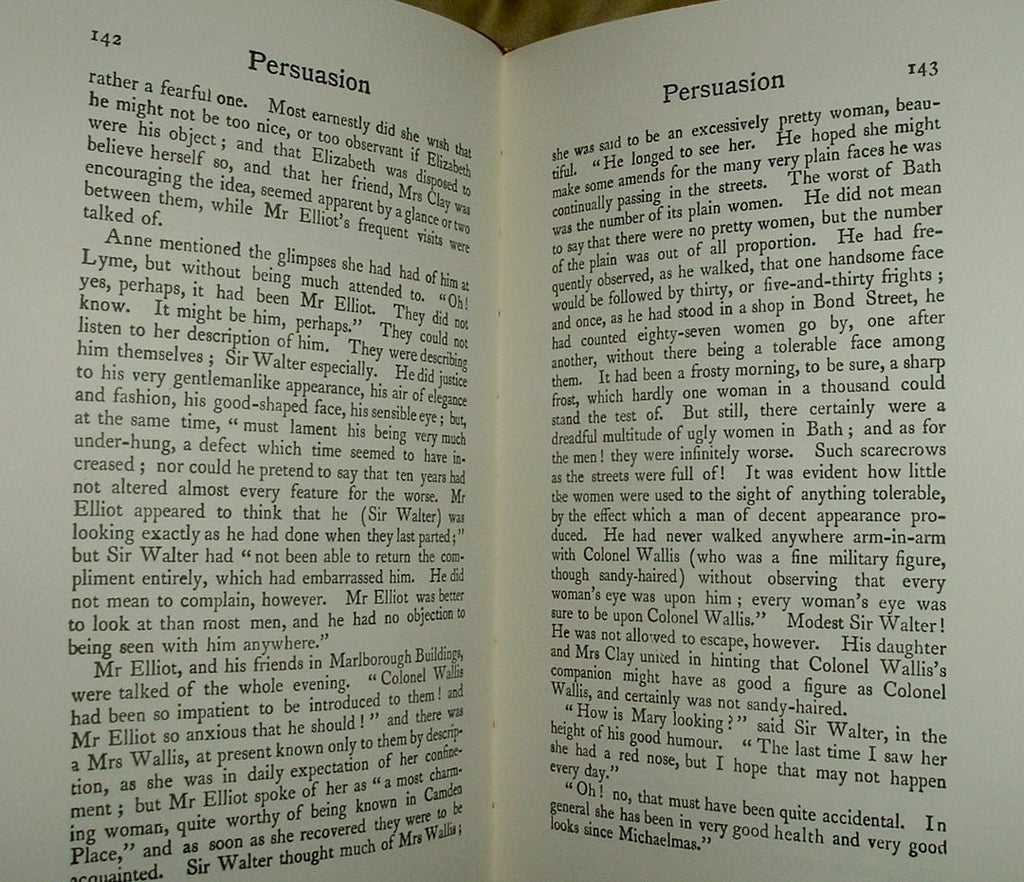 142

Persuasion

rather a fearful one. Most earnestly did she wish that he might not be too nice, or too observant if Elizabeth were his object; and that Elizabeth was disposed to believe herself so, and that her friend, Mrs Clay was encouraging the idea, seemed apparent by a glance or two between them, while Mr Elliot's frequent visits were talked of.

Anne mentioned the glimpses she had had of him at Lyme, but without being much attended to. "Oh! yes, perhaps, it had been Mr Elliot. They did not know. It might be him, perhaps." They could not listen to her description of him. They were describing him themselves; Sir Walter especially. He did justice to his very gentlemanlike appearance, his air of elegance and fashion, his good-shaped face, his sensible eye; but, at the same time, "must lament his being very much under-hung, a defect which time seemed to have increased; nor could he pretend to say that ten years had not altered almost every feature for the worse. Mr Elliot appeared to think that he (Sir Walter) was looking exactly as he had done when they last parted;" but Sir Walter had "not been able to return the compliment entirely, which had embarrassed him. He did not mean to complain, however. Mr Elliot was better to look at than most men, and he had no objection to being seen with him anywhere."

Mr Elliot, and his friends in Marlborough Buildings, were talked of the whole evening. "Colonel Wallis had been so impatient to be introduced to them! and Mr Elliot so anxious that he should!" and there was a Mrs Wallis, at present known only to them by description, as she was in daily expectation of her confinement; but Mr Elliot spoke of her as "a most charming woman, quite worthy of being known in Camden Place," and as soon as she recovered they were to be acquainted. Sir Walter thought much of Mrs Wallis;

Persuasion

143

she was said to be an excessively pretty woman, beautiful. "He longed to see her. He hoped she might make some amends for the many very plain faces he was continually passing in the streets. The worst of Bath was the number of its plain women. He did not mean to say that there were no pretty women, but the number of the plain was out of all proportion. He had frequently observed, as he walked, that one handsome face would be followed by thirty, or five-and-thirty frights; and once, as he had stood in a shop in Bond Street, he had counted eighty-seven women go by, one after another, without there being a tolerable face among them. It had been a frosty morning, to be sure, a sharp frost, which hardly one woman in a thousand could stand the test of. But still, there certainly were a dreadful multitude of ugly women in Bath; and as for the men! they were infinitely worse. Such scarecrows as the streets were full of! It was evident how little the women were used to the sight of anything tolerable, by the effect which a man of decent appearance produced. He had never walked anywhere arm-in-arm with Colonel Wallis (who was a fine military figure, though sandy-haired) without observing that every woman's eye was upon him; every woman's eye was sure to be upon Colonel Wallis." Modest Sir Walter! He was not allowed to escape, however. His daughter and Mrs Clay united in hinting that Colonel Wallis's companion might have as good a figure as Colonel Wallis, and certainly was not sandy-haired.

"How is Mary looking?" said Sir Walter, in the height of his good humour. "The last time I saw her she had a red nose, but I hope that may not happen every day."

"Oh! no, that must have been quite accidental. In general she has been in very good health and very good looks since Michaelmas."